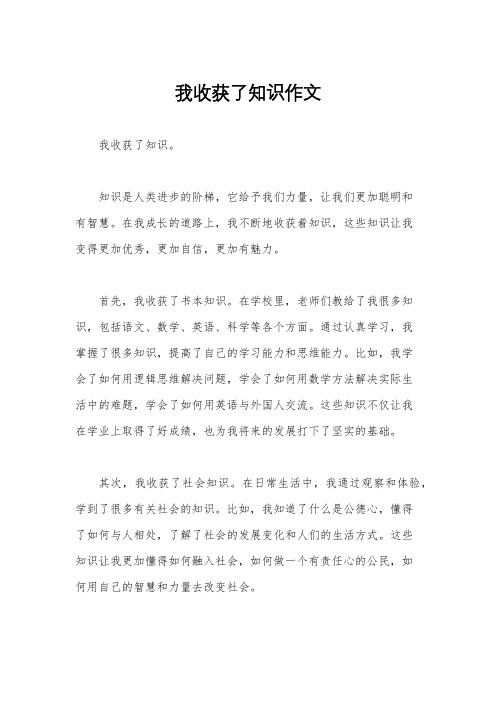 我收获了知识作文

我收获了知识。

知识是人类进步的阶梯，它给予我们力量，让我们更加聪明和有智慧。在我成长的道路上，我不断地收获着知识，这些知识让我变得更加优秀，更加自信，更加有魅力。

首先，我收获了书本知识。在学校里，老师们教给了我很多知识，包括语文、数学、英语、科学等各个方面。通过认真学习，我掌握了很多知识，提高了自己的学习能力和思维能力。比如，我学会了如何用逻辑思维解决问题，学会了如何用数学方法解决实际生活中的难题，学会了如何用英语与外国人交流。这些知识不仅让我在学业上取得了好成绩，也为我将来的发展打下了坚实的基础。

其次，我收获了社会知识。在日常生活中，我通过观察和体验，学到了很多有关社会的知识。比如，我知道了什么是公德心，懂得了如何与人相处，了解了社会的发展变化和人们的生活方式。这些知识让我更加懂得如何融入社会，如何做一个有责任心的公民，如何用自己的智慧和力量去改变社会。